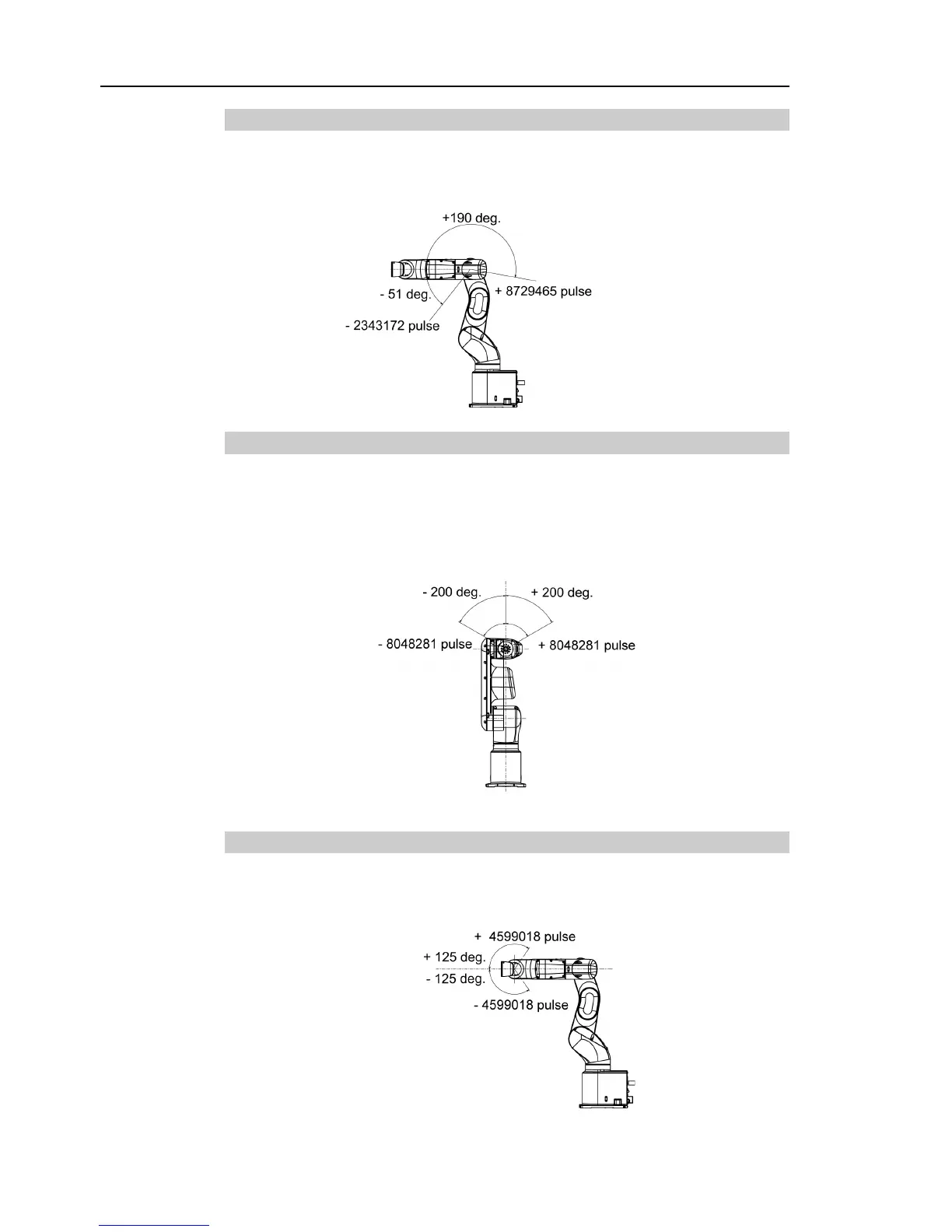 +190 deg.

- 51 deg.

+ 8729465 pulse

- 2343172 pulse

- 200 deg.

+ 200 deg.

- 8048281 pulse

+ 8048281 pulse

+ 4599018 pulse

+ 125 deg.

- 125 deg.

- 4599018 pulse